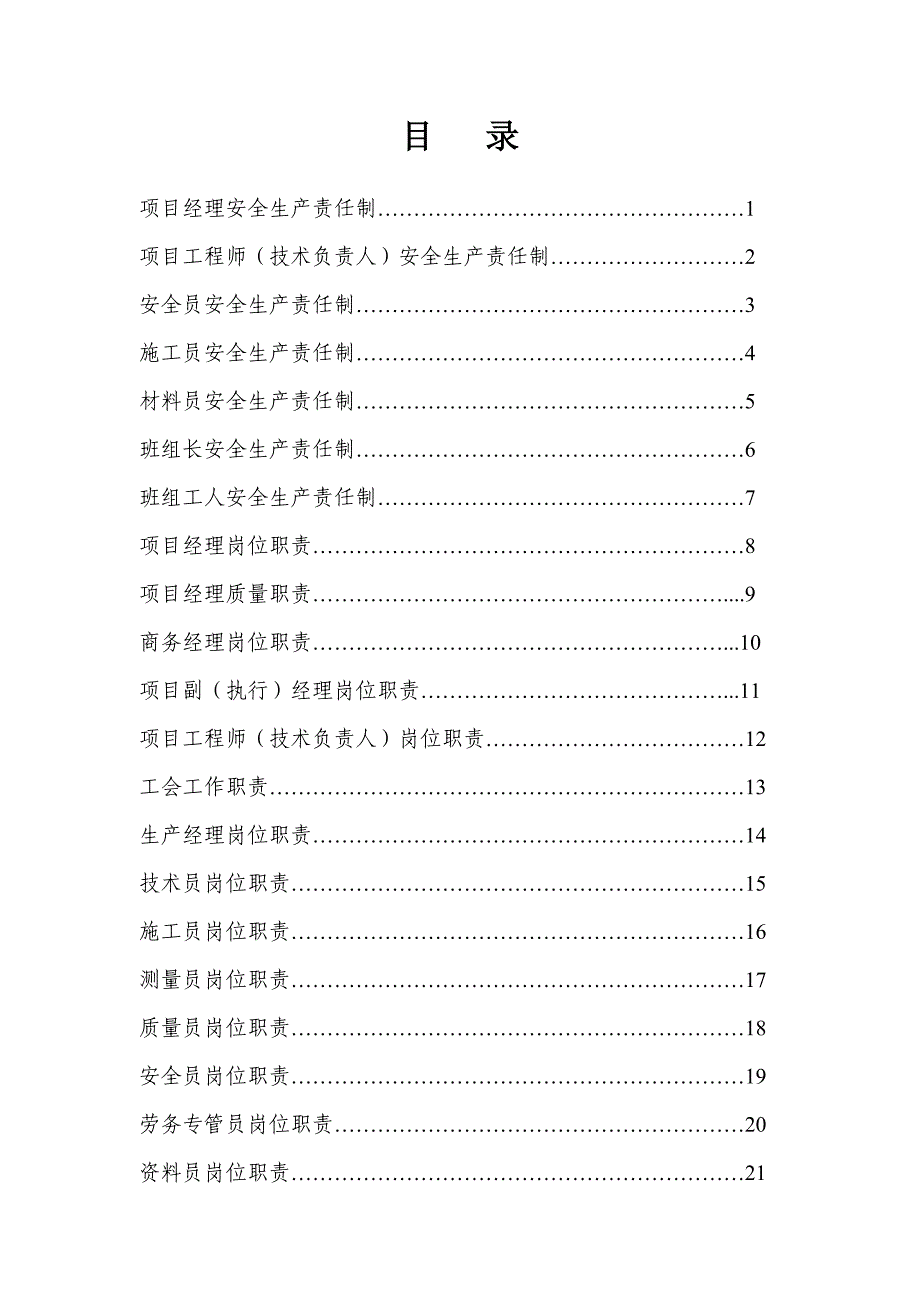 目　录

项目经理安全生产责任制……………………………………………1

项目工程师（技术负责人）安全生产责任制………………………2

安全员安全生产责任制………………………………………………3

施工员安全生产责任制………………………………………………4

材料员安全生产责任制………………………………………………5

班组长安全生产责任制………………………………………………6

班组工人安全生产责任制……………………………………………7

项目经理岗位职责……………………………………………………8

项目经理质量职责…………………………………………………...9

商务经理岗位职责…………………………………………………...10

项目副（执行）经理岗位职责……………………………………...11

项目工程师（技术负责人）岗位职责………………………………12

工会工作职责…………………………………………………………13

生产经理岗位职责……………………………………………………14

技术员岗位职责………………………………………………………15

施工员岗位职责………………………………………………………16

测量员岗位职责………………………………………………………17

质量员岗位职责………………………………………………………18

安全员岗位职责………………………………………………………19

劳务专管员岗位职责…………………………………………………20

资料员岗位职责………………………………………………………21